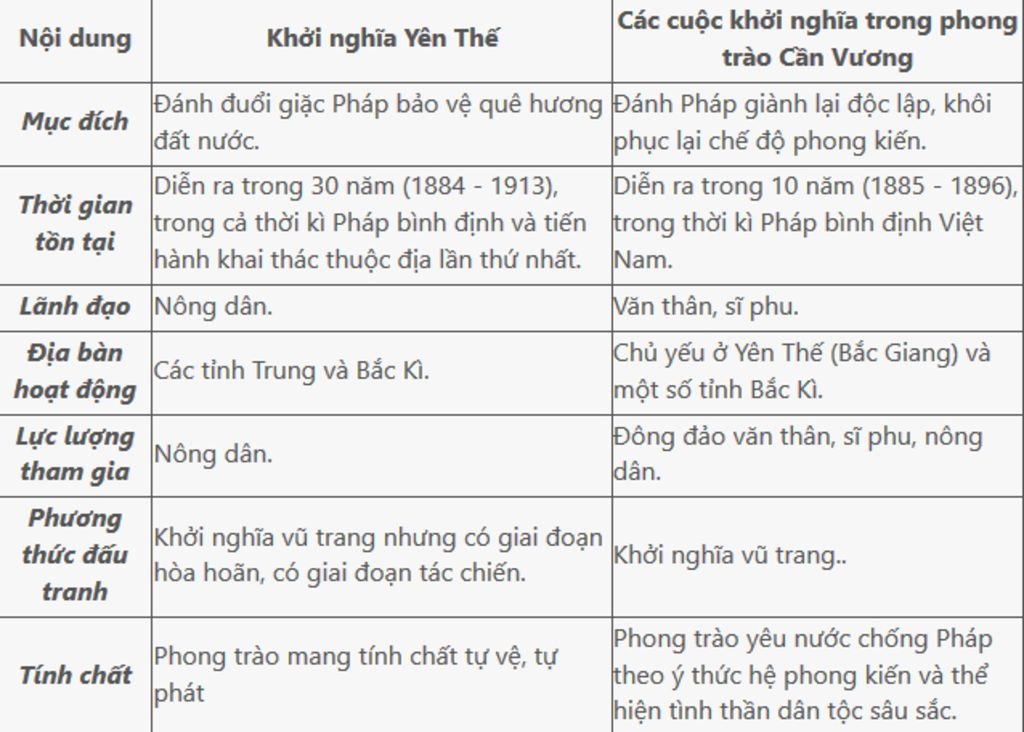 | Nội dung | Khởi nghĩa Yên Thế | Các cuộc khởi nghĩa trong phong trào Cần Vương |
|---|---|---|
| Mục đích | Đánh đuổi giặc Pháp bảo vệ quê hương đất nước. | Đánh Pháp giành lại độc lập, khôi phục lại chế độ phong kiến. |
| Thời gian tồn tại | Diễn ra trong 30 năm (1884 - 1913), trong cả thời kì Pháp bình định và tiến hành khai thác thuộc địa lần thứ nhất. | Diễn ra trong 10 năm (1885 - 1896), trong thời kì Pháp bình định Việt Nam. |
| Lãnh đạo | Nông dân. | Văn thân, sĩ phu. |
| Địa bàn hoạt động | Các tỉnh Trung và Bắc Kì. | Chủ yếu ở Yên Thế (Bắc Giang) và một số tỉnh Bắc Kì. |
| Lực lượng tham gia | Nông dân. | Đông đảo văn thân, sĩ phu, nông dân. |
| Phương thức đấu tranh | Khởi nghĩa vũ trang nhưng có giai đoạn hòa hoãn, có giai đoạn tác chiến. | Khởi nghĩa vũ trang.. |
| Tính chất | Phong trào mang tính chất tự vệ, tự phát | Phong trào yêu nước chống Pháp theo ý thức hệ phong kiến và thể hiện tình thần dân tộc sâu sắc. |